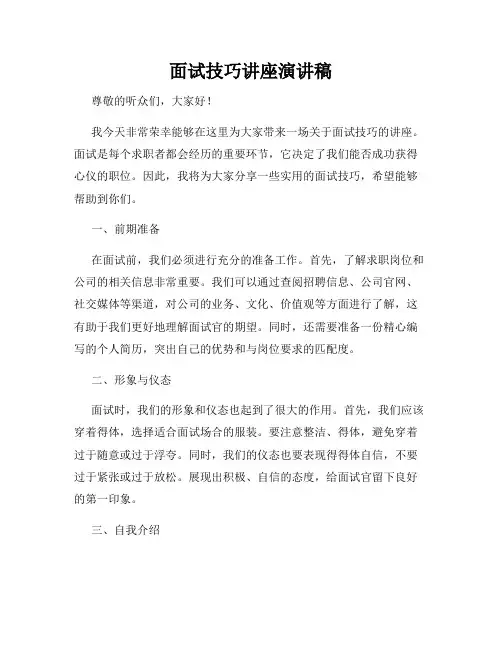 面试技巧讲座演讲稿

尊敬的听众们，大家好！

我今天非常荣幸能够在这里为大家带来一场关于面试技巧的讲座。面试是每个求职者都会经历的重要环节，它决定了我们能否成功获得心仪的职位。因此，我将为大家分享一些实用的面试技巧，希望能够帮助到你们。

一、前期准备

在面试前，我们必须进行充分的准备工作。首先，了解求职岗位和公司的相关信息非常重要。我们可以通过查阅招聘信息、公司官网、社交媒体等渠道，对公司的业务、文化、价值观等方面进行了解，这有助于我们更好地理解面试官的期望。同时，还需要准备一份精心编写的个人简历，突出自己的优势和与岗位要求的匹配度。

二、形象与仪态

面试时，我们的形象和仪态也起到了很大的作用。首先，我们应该穿着得体，选择适合面试场合的服装。要注意整洁、得体，避免穿着过于随意或过于浮夸。同时，我们的仪态也要表现得得体自信，不要过于紧张或过于放松。展现出积极、自信的态度，给面试官留下良好的第一印象。

三、自我介绍